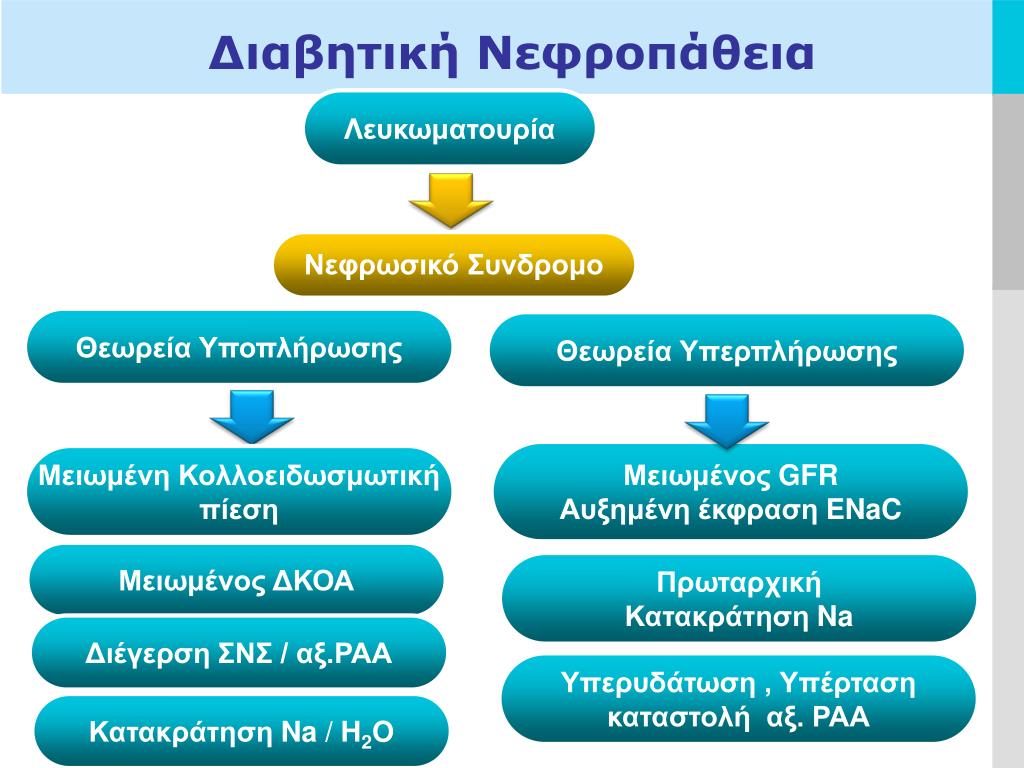 Διαβητική Νεφροπάθεια

Λευκωματουρία

Νεφρωσικό Συνδρομο

Θεωρεία Υποπλήρωσης

Μειωμένη Κολλοειδωσμωτική πίεση

Μειωμένος ΔΚΟΑ

Διέγερση ΣΝΣ / αξ.ΡΑΑ

Κατακράτηση Na / $H_2O$

Θεωρεία Υπερπλήρωσης

Μειωμένος GFR
Αυξημένη έκφραση ENaC

Πρωταρχική
Κατακράτηση Na

Υπερυδάτωση , Υπέρταση
καταστολή αξ. ΡΑΑ